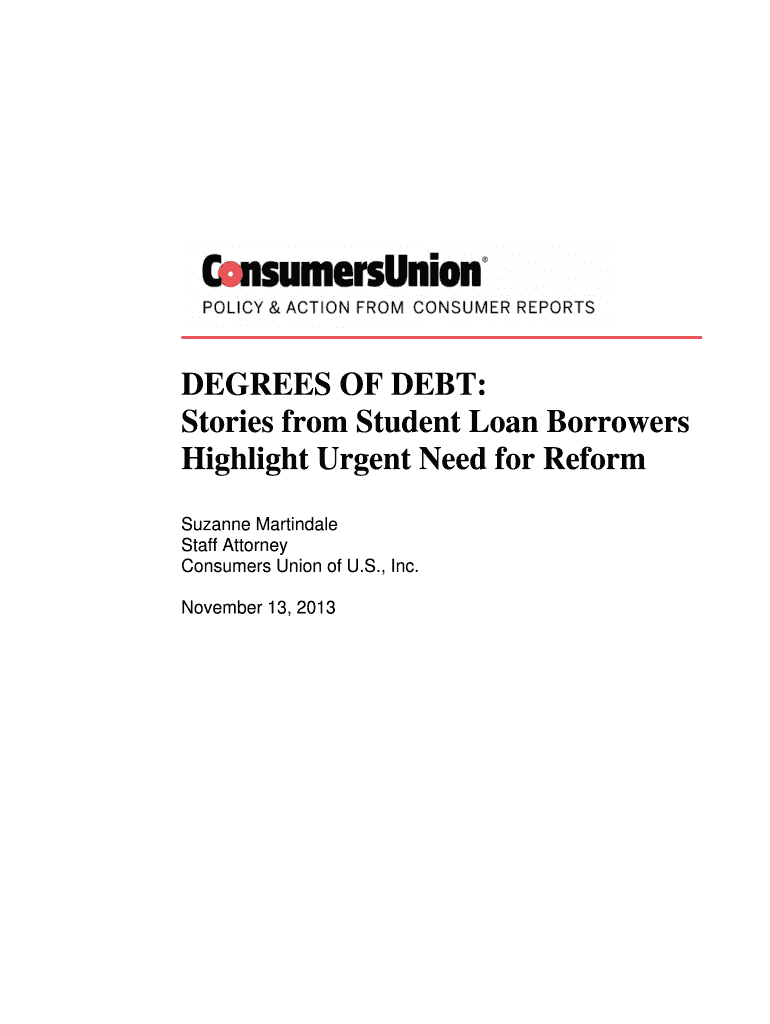 ConsumersUnion®
POLICY & ACTION FROM CONSUMER REPORTS

DEGREES OF DEBT:
Stories from Student Loan Borrowers Highlight Urgent Need for Reform

Suzanne Martindale
Staff Attorney
Consumers Union of U.S., Inc.

November 13, 2013